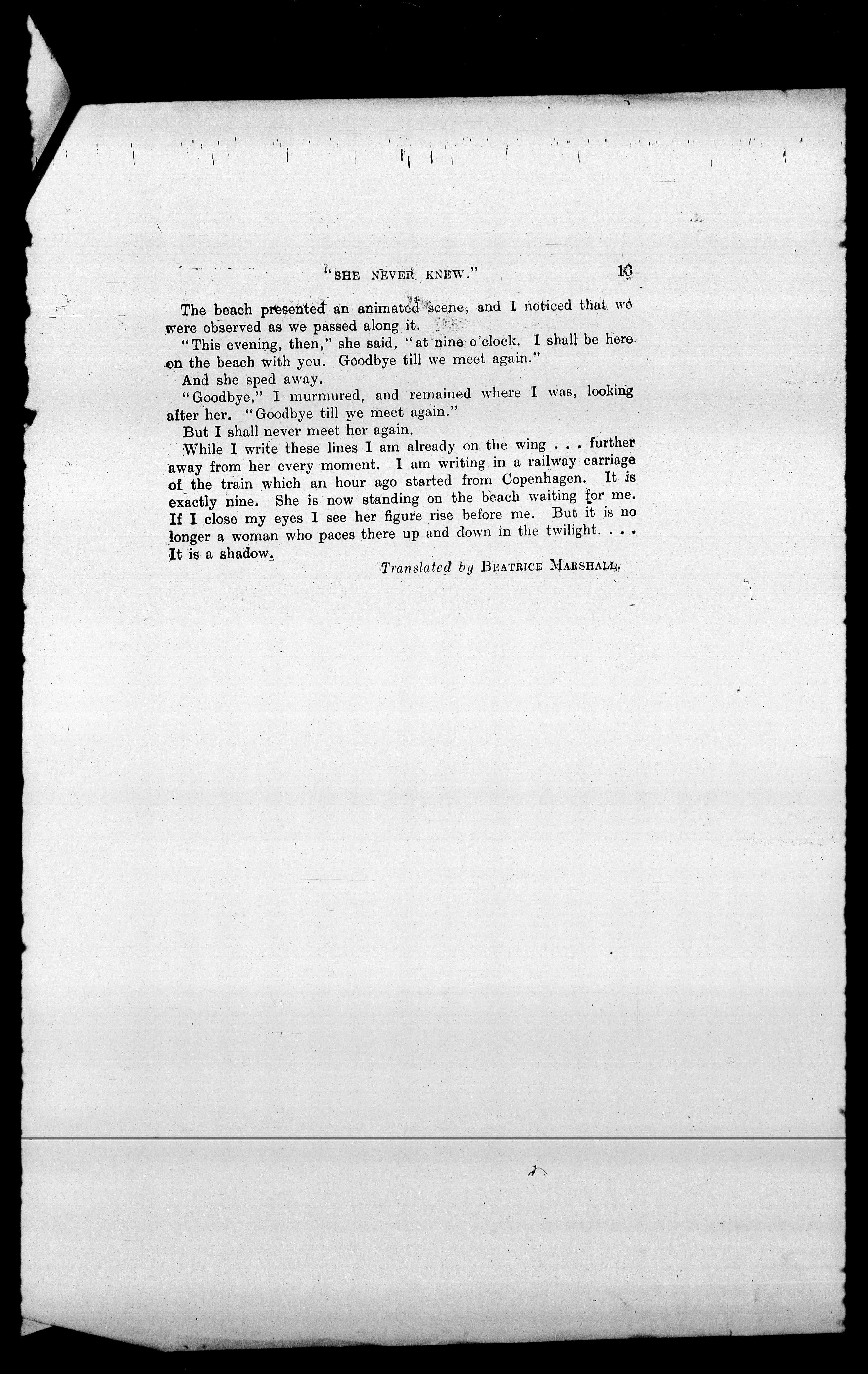 "SHE NEVER KNEW." 13

The beach presented an animated scene, and I noticed that we were observed as we passed along it.

"This evening, then," she said, "at nine o'clock. I shall be here on the beach with you. Goodbye till we meet again."

And she sped away.

"Goodbye," I murmured, and remained where I was, looking after her. "Goodbye till we meet again."

But I shall never meet her again.

While I write these lines I am already on the wing . . . further away from her every moment. I am writing in a railway carriage of the train which an hour ago started from Copenhagen. It is exactly nine. She is now standing on the beach waiting for me. If I close my eyes I see her figure rise before me. But it is no longer a woman who paces there up and down in the twilight. . . . It is a shadow.

Translated by BEATRICE MARSHALL.